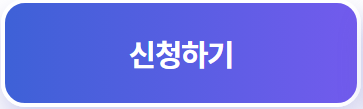 신청하기